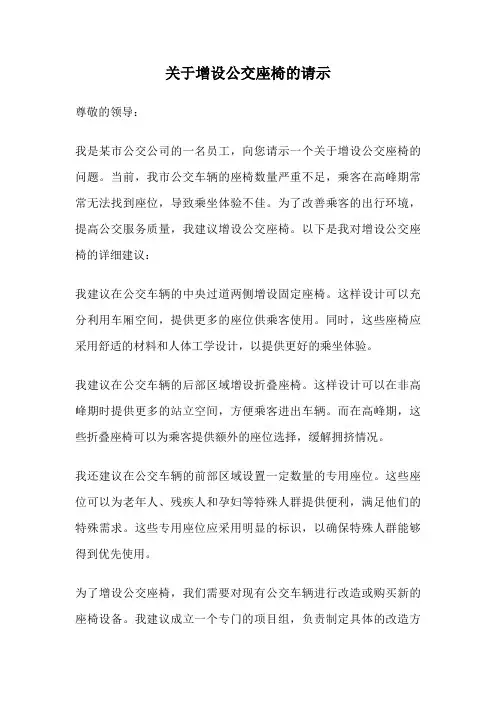 关于增设公交座椅的请示

尊敬的领导：

我是某市公交公司的一名员工，向您请示一个关于增设公交座椅的问题。当前，我市公交车辆的座椅数量严重不足，乘客在高峰期常常无法找到座位，导致乘坐体验不佳。为了改善乘客的出行环境，提高公交服务质量，我建议增设公交座椅。以下是我对增设公交座椅的详细建议：

我建议在公交车辆的中央过道两侧增设固定座椅。这样设计可以充分利用车厢空间，提供更多的座位供乘客使用。同时，这些座椅应采用舒适的材料和人体工学设计，以提供更好的乘坐体验。

我建议在公交车辆的后部区域增设折叠座椅。这样设计可以在非高峰期时提供更多的站立空间，方便乘客进出车辆。而在高峰期，这些折叠座椅可以为乘客提供额外的座位选择，缓解拥挤情况。

我还建议在公交车辆的前部区域设置一定数量的专用座位。这些座位可以为老年人、残疾人和孕妇等特殊人群提供便利，满足他们的特殊需求。这些专用座位应采用明显的标识，以确保特殊人群能够得到优先使用。

为了增设公交座椅，我们需要对现有公交车辆进行改造或购买新的座椅设备。我建议成立一个专门的项目组，负责制定具体的改造方